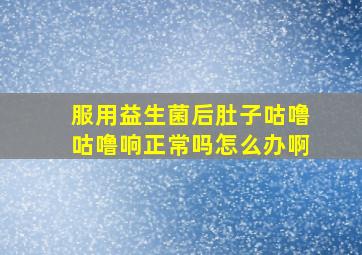 服用益生菌后肚子咕噜咕噜响正常吗怎么办啊